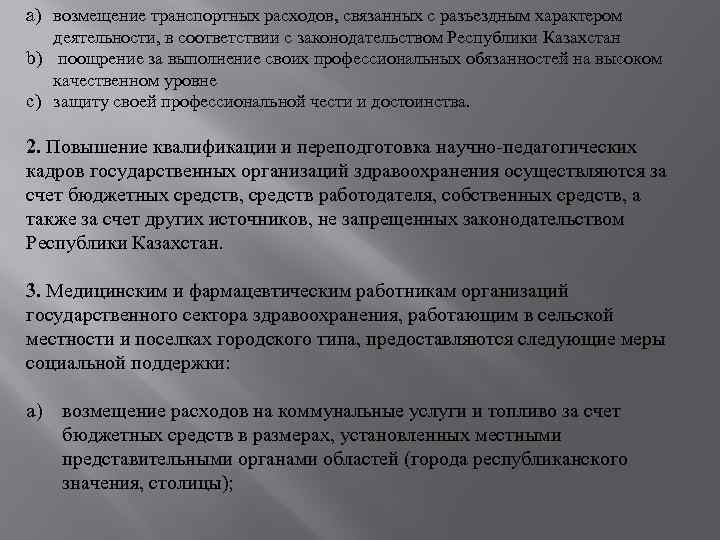 a) возмещение транспортных расходов, связанных с разъездным характером деятельности, в соответствии с законодательством Республики Казахстан
b) поощрение за выполнение своих профессиональных обязанностей на высоком качественном уровне
c) защиту своей профессиональной чести и достоинства.

2. Повышение квалификации и переподготовка научно-педагогических кадров государственных организаций здравоохранения осуществляются за счет бюджетных средств, средств работодателя, собственных средств, а также за счет других источников, не запрещенных законодательством Республики Казахстан.

3. Медицинским и фармацевтическим работникам организаций государственного сектора здравоохранения, работающим в сельской местности и поселках городского типа, предоставляются следующие меры социальной поддержки:

a) возмещение расходов на коммунальные услуги и топливо за счет бюджетных средств в размерах, установленных местными представительными органами областей (города республиканского значения, столицы);